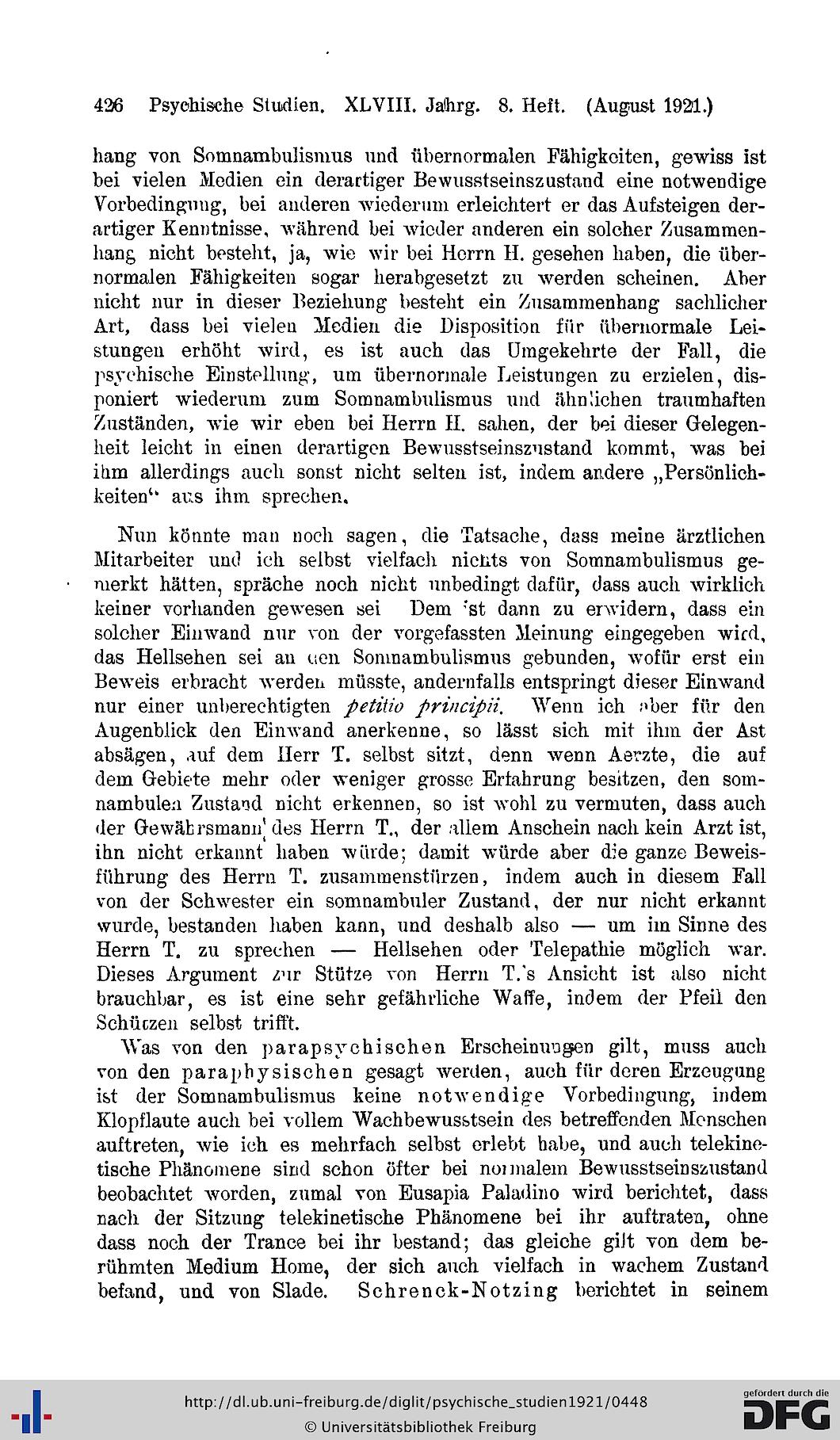 426 Psychische Studien. XLVIII. Jahrg. 8. Heft. (August 1921.)

hang von Somnambulismus und übernormalen Fähigkeiten, gewiss ist bei vielen Medien ein derartiger Bewusstseinszustand eine notwendige Vorbedingung, bei anderen wiederum erleichtert er das Aufsteigen derartiger Kenntnisse, während bei wieder anderen ein solcher Zusammenhang nicht besteht, ja, wie wir bei Herrn H. gesehen haben, die übernormalen Fähigkeiten sogar herabgesetzt zu werden scheinen. Aber nicht nur in dieser Beziehung besteht ein Zusammenhang sachlicher Art, dass bei vielen Medien die Disposition für übernormale Leistungen erhöht wird, es ist auch das Umgekehrte der Fall, die psychische Einstellung, um übernormale Leistungen zu erzielen, disponiert wiederum zum Somnambulismus und ähnlichen traumhaften Zuständen, wie wir eben bei Herrn H. sahen, der bei dieser Gelegenheit leicht in einen derartigen Bewusstseinszustand kommt, was bei ihm allerdings auch sonst nicht selten ist, indem andere „Persönlichkeiten" aus ihm sprechen.

Nun könnte man noch sagen, die Tatsache, dass meine ärztlichen Mitarbeiter und ich selbst vielfach nichts von Somnambulismus gemerkt hätten, spräche noch nicht unbedingt dafür, dass auch wirklich keiner vorhanden gewesen sei Dem ist dann zu erwidern, dass ein solcher Einwand nur von der vorgefassten Meinung eingegeben wird, das Hellsehen sei an den Somnambulismus gebunden, wofür erst ein Beweis erbracht werden müsste, andernfalls entspringt dieser Einwand nur einer unberechtigten petitio principii. Wenn ich aber für den Augenblick den Einwand anerkenne, so lässt sich mit ihm der Ast absägen, auf dem Herr T. selbst sitzt, denn wenn Aerzte, die auf dem Gebiete mehr oder weniger grosse Erfahrung besitzen, den somnambulen Zustand nicht erkennen, so ist wohl zu vermuten, dass auch der Gewährsmann des Herrn T., der allem Anschein nach kein Arzt ist, ihn nicht erkannt haben würde; damit würde aber die ganze Beweisführung des Herrn T. zusammenstürzen, indem auch in diesem Fall von der Schwester ein somnambuler Zustand, der nur nicht erkannt wurde, bestanden haben kann, und deshalb also — um im Sinne des Herrn T. zu sprechen — Hellsehen oder Telepathie möglich war. Dieses Argument zur Stütze von Herrn T.'s Ansicht ist also nicht brauchbar, es ist eine sehr gefährliche Waffe, indem der Pfeil den Schützen selbst trifft.

Was von den parapsychischen Erscheinungen gilt, muss auch von den paraphysischen gesagt werden, auch für deren Erzeugung ist der Somnambulismus keine notwendige Vorbedingung, indem Klopflaute auch bei vollem Wachbewusstsein des betreffenden Menschen auftreten, wie ich es mehrfach selbst erlebt habe, und auch telekinetische Phänomene sind schon öfter bei normalem Bewusstseinszustand beobachtet worden, zumal von Eusapia Paladino wird berichtet, dass nach der Sitzung telekinetische Phänomene bei ihr auftraten, ohne dass noch der Trance bei ihr bestand; das gleiche gilt von dem berühmten Medium Home, der sich auch vielfach in wachem Zustand befand, und von Slade. Schrenck-Notzing berichtet in seinem

http://dl.ub.uni-freiburg.de/diglit/psychische_studien1921/0448
© Universitätsbibliothek Freiburg
gefördert durch die DFG